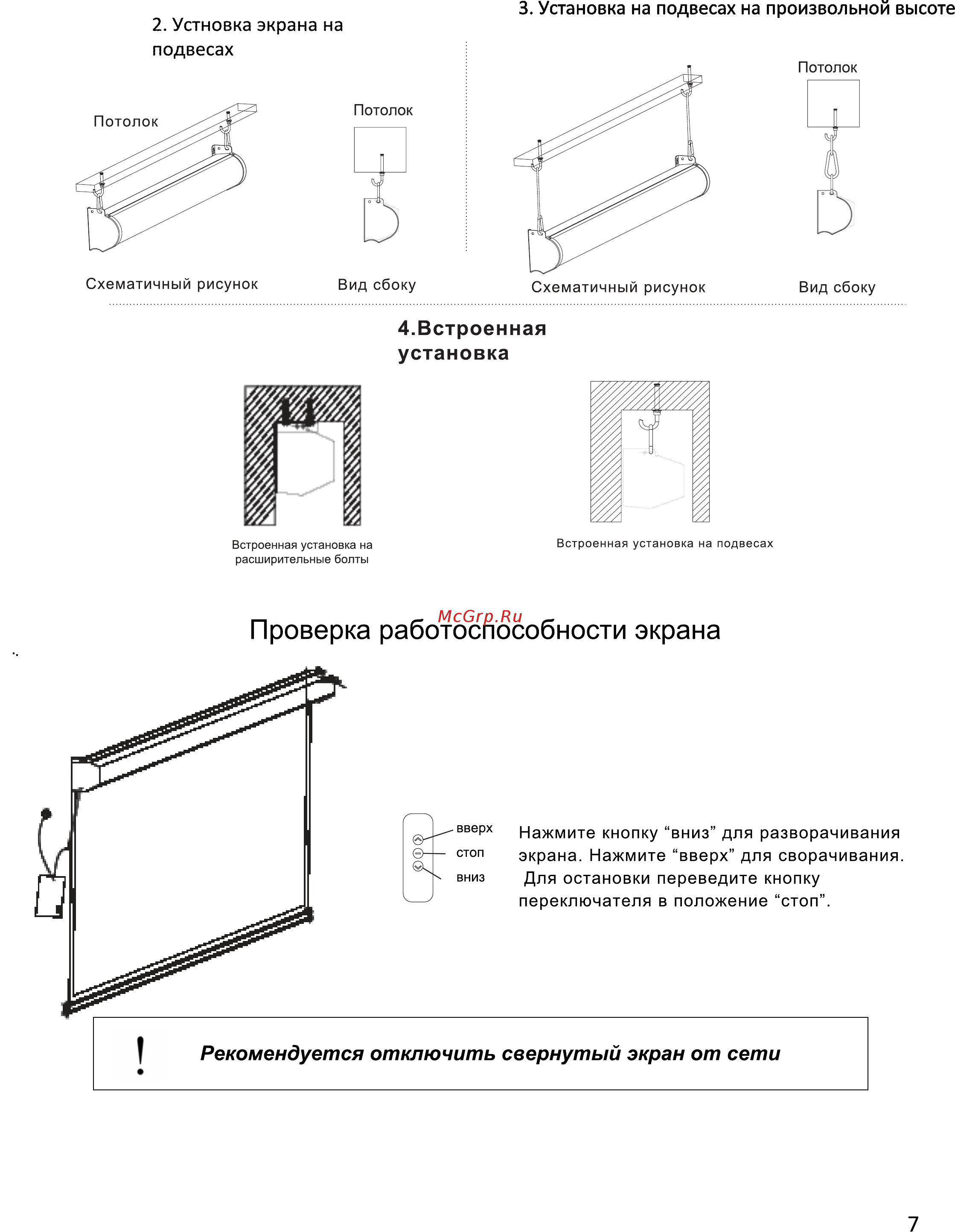 2. Устновка экрана на подвесах

Потолок

Потолок

Схематичный рисунок

Вид сбоку

3. Установка на подвесах на произвольной высоте

Потолок

Схематичный рисунок

Вид сбоку

4.Встроенная установка

Встроенная установка на расширительные болты

Встроенная установка на подвесах

McGrp.Ru

Проверка работоспособности экрана

вверх
стоп
вниз

Нажмите кнопку “вниз” для разворачивания экрана. Нажмите “вверх” для сворачивания. Для остановки переведите кнопку переключателя в положение “стоп”.

!

Рекомендуется отключить свернутый экран от сети

7